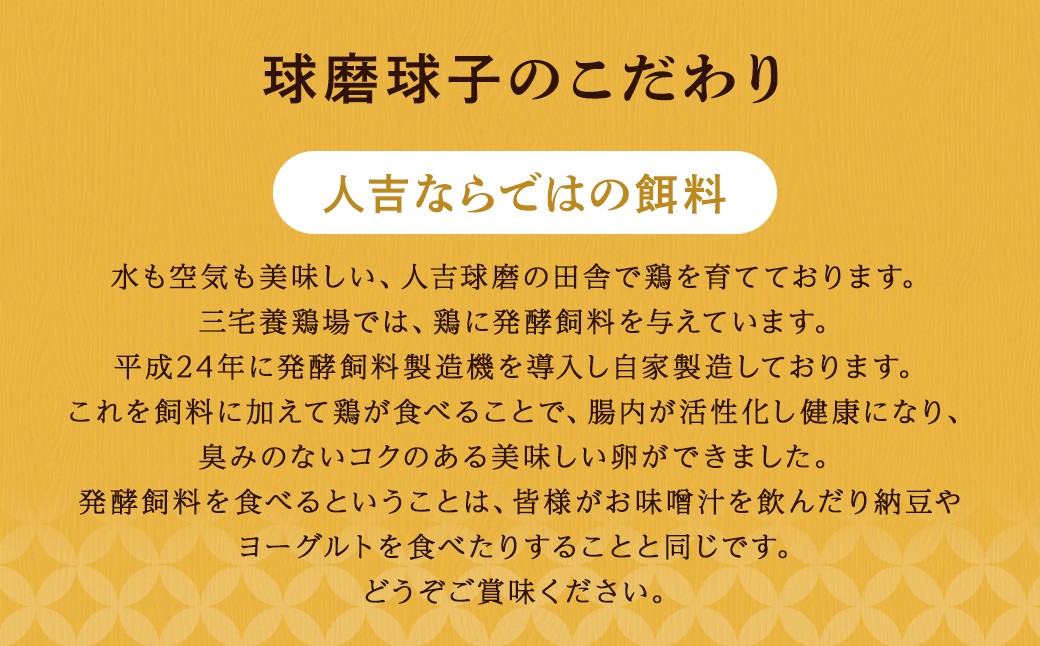 球磨球子のこだわり

人吉ならではの餌料

水も空気も美味しい、人吉球磨の田舎で鶏を育てております。
三宅養鶏場では、鶏に発酵飼料を与えています。
平成24年に発酵飼料製造機を導入し自家製造しております。
これを飼料に加えて鶏が食べることで、腸内が活性化し健康になり、
臭みのないコクのある美味しい卵ができました。
発酵飼料を食べるということは、皆様がお味噌汁を飲んだり納豆や
ヨーグルトを食べたりすることと同じです。
どうぞご賞味ください。